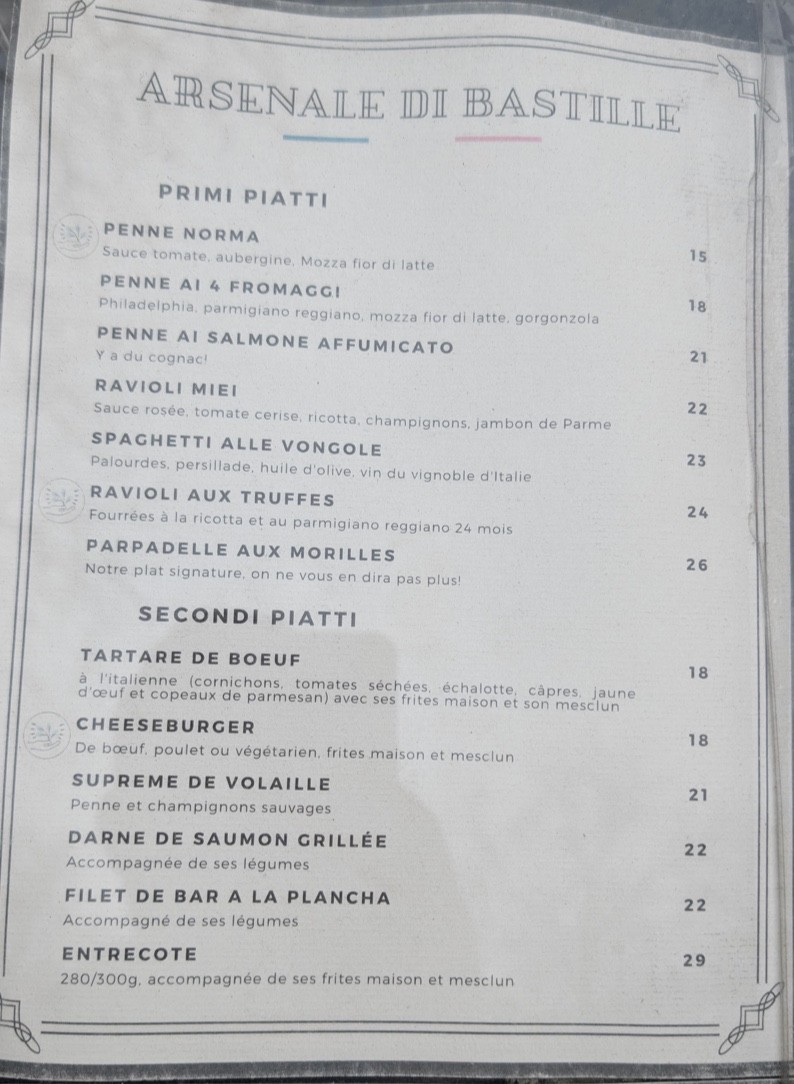 ARSENALE DI BASTILLE

PRIMI PIATTI

PENNE NORMA
Sauce tomate, aubergine, Mozza fior di latte 15

PENNE AI 4 FROMAGGI
Philadelphia, parmigiano reggiano, mozza fior di latte, gorgonzola 18

PENNE AI SALMONE AFFUMICATO
Y a du cognac! 21

RAVIOLI MIEI
Sauce rosée, tomate cerise, ricotta, champignons, jambon de Parme 22

SPAGHETTI ALLE VONGOLE
Palourdes, persillade, huile d'olive, vin du vignoble d'Italie 23

RAVIOLI AUX TRUFFES
Fourrées à la ricotta et au parmigiano reggiano 24 mois 24

PARPADELLE AUX MORILLES
Notre plat signature, on ne vous en dira pas plus! 26

SECONDI PIATTI

TARTARE DE BOEUF
à l'italienne (cornichons, tomates séchées, échalotte, câpres, jaune d'œuf et copeaux de parmesan) avec ses frites maison et son mesclun 18

CHEESEBURGER
De bœuf, poulet ou végétarien, frites maison et mesclun 18

SUPREME DE VOLAILLE
Penne et champignons sauvages 21

DARNE DE SAUMON GRILLÉE
Accompagnée de ses légumes 22

FILET DE BAR A LA PLANCHA
Accompagné de ses légumes 22

ENTRECOTE
280/300g, accompagnée de ses frites maison et mesclun 29